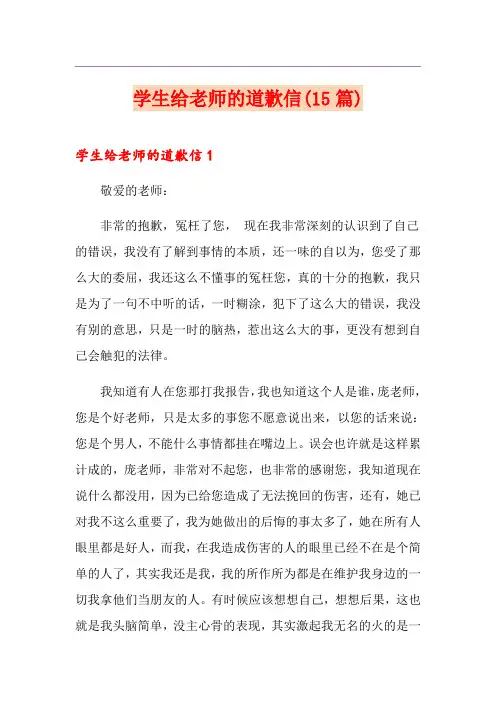 学生给老师的道歉信(15 篇)

学生给老师的道歉信 1

敬爱的老师：

非常的抱歉，冤枉了您， 现在我非常深刻的认识到了自己的错误，我没有了解到事情的本质，还一味的自以为，您受了那么大的委屈，我还这么不懂事的冤枉您，真的十分的抱歉，我只是为了一句不中听的话，一时糊涂，犯下了这么大的错误，我没有别的意思，只是一时的脑热，惹出这么大的事，更没有想到自己会触犯的法律。

我知道有人在您那打我报告，我也知道这个人是谁，庞老师，您是个好老师，只是太多的事您不愿意说出来，以您的话来说：您是个男人，不能什么事情都挂在嘴边上。误会也许就是这样累计成的，庞老师，非常对不起您，也非常的感谢您，我知道现在说什么都没用，因为已给您造成了无法挽回的伤害，还有，她已对我不这么重要了，我为她做出的后悔的事太多了，她在所有人眼里都是好人，而我，在我造成伤害的人的眼里已经不在是个简单的人了，其实我还是我，我的所作所为都是在维护我身边的一切我拿他们当朋友的人。有时候应该想想自己，想想后果，这也就是我头脑简单，没主心骨的表现，其实激起我无名的火的是一